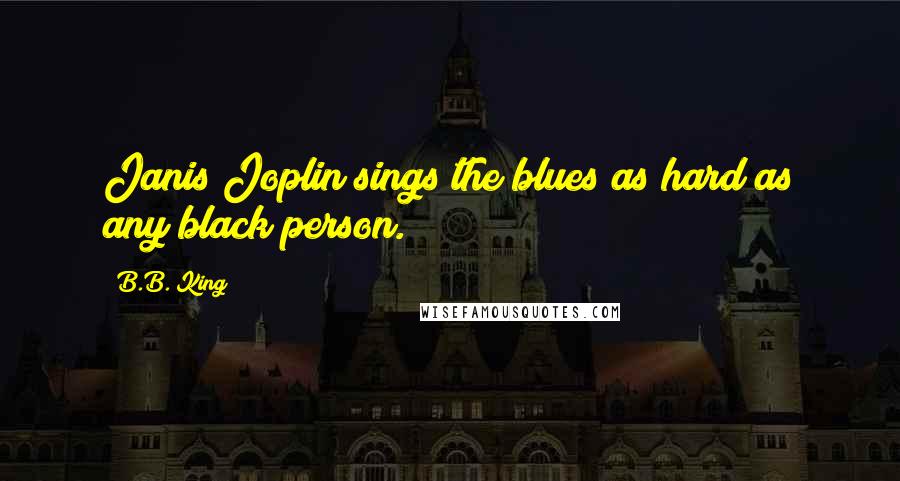 Janis Joplin sings the blues as hard as any black person.

B.B. King

WISEFAMOUSQUOTES.COM